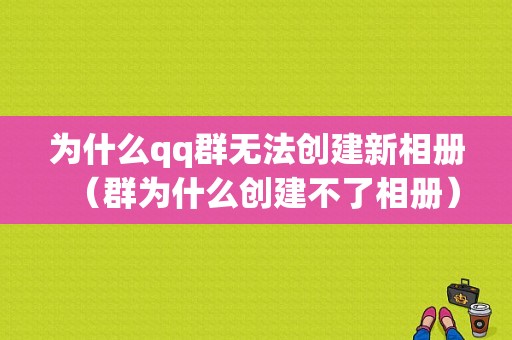 为什么qq群无法创建新相册（群为什么创建不了相册）